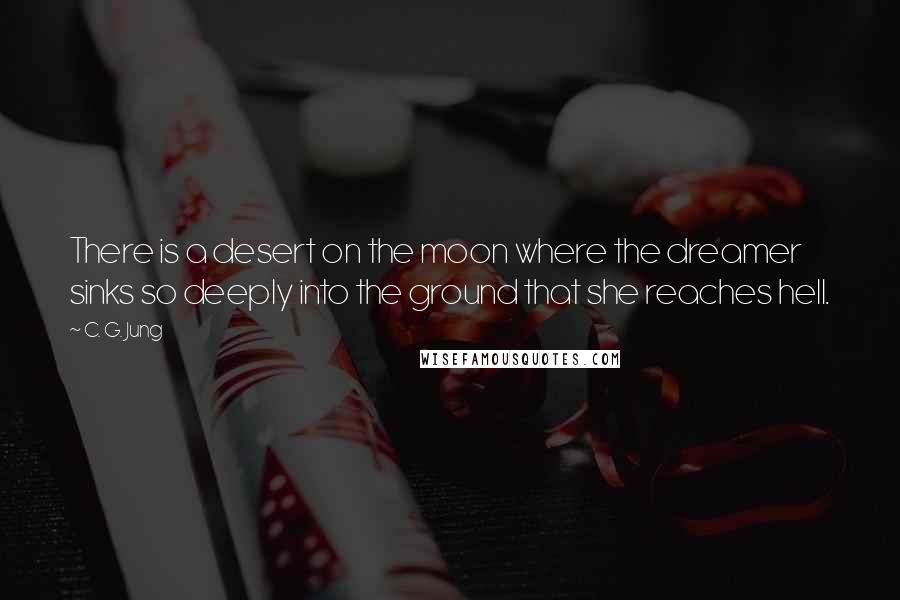 There is a desert on the moon where the dreamer sinks so deeply into the ground that she reaches hell.

~ C. G. Jung

WISEFAMOUSQUOTES.COM